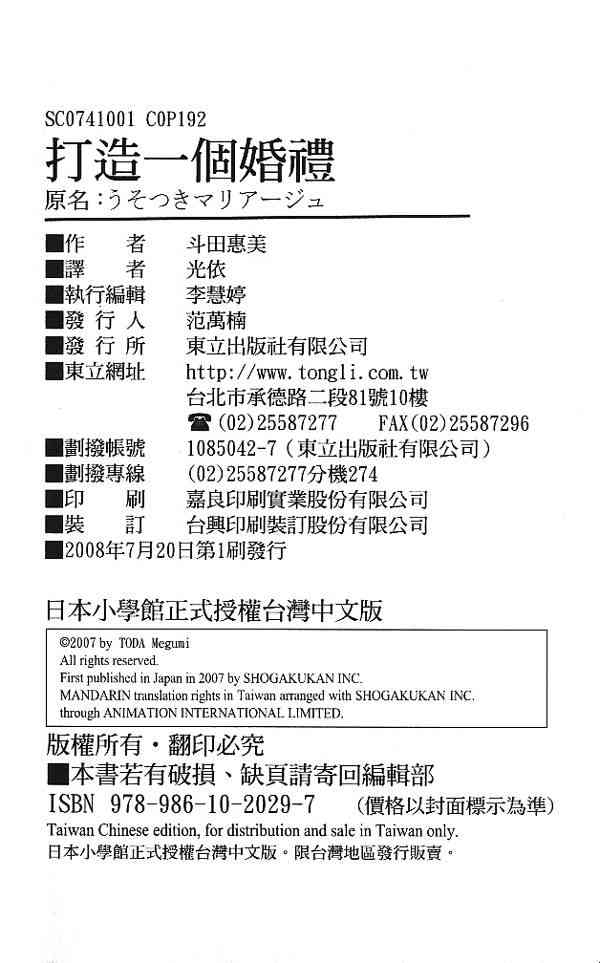 SC0741001 C0P192

打造一個婚禮

原名:うそつきマリアージュ

■作　者　斗田惠美
■譯　者　光依
■執行編輯　李慧婷
■發行人　范萬楠
■發行所　東立出版社有限公司
■東立網址　http://www.tongli.com.tw
台北市承德路二段81號10樓
☎(02)25587277　FAX(02)25587296
■劃撥帳號　1085042-7(東立出版社有限公司)
■劃撥專線　(02)25587277分機274
■印　刷　嘉良印刷實業股份有限公司
■裝　訂　台興印刷裝訂股份有限公司
■2008年7月20日第1刷發行

日本小學館正式授權台灣中文版

©2007 by TODA Megumi
All rights reserved.
First published in Japan in 2007 by SHOGAKUKAN INC.
MANDARIN translation rights in Taiwan arranged with SHOGAKUKAN INC.
through ANIMATION INTERNATIONAL LIMITED.

版權所有・翻印必究
■本書若有破損、缺頁請寄回編輯部
ISBN 978-986-10-2029-7　(價格以封面標示為準)
Taiwan Chinese edition, for distribution and sale in Taiwan only.
日本小學館正式授權台灣中文版。限台灣地區發行販賣。